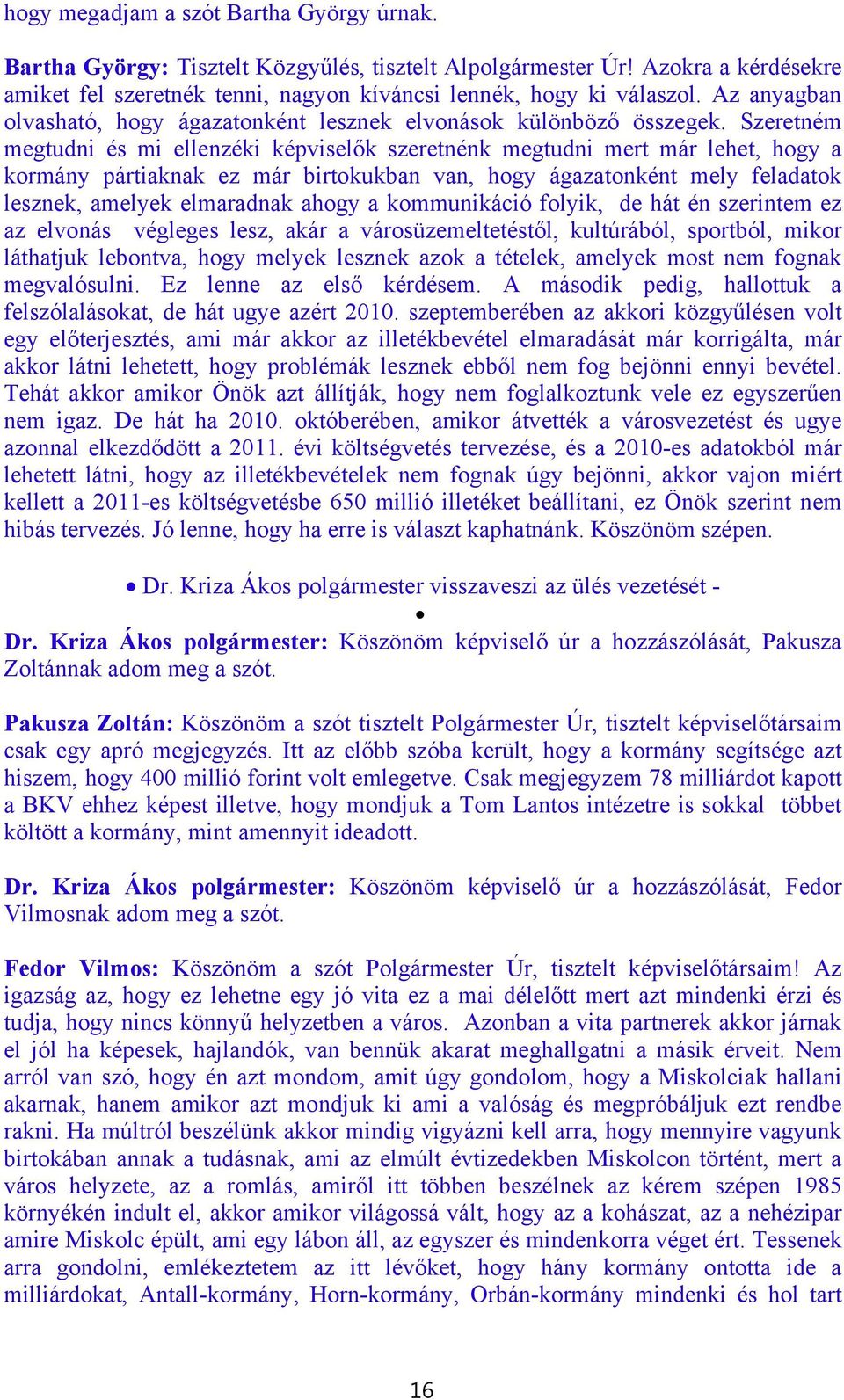 hogy megadjam a szót Bartha György úrnak.

Bartha György: Tisztelt Közgyűlés, tisztelt Alpolgármester Úr! Azokra a kérdésekre amiket fel szeretnék tenni, nagyon kíváncsi lennék, hogy ki válaszol. Az anyagban olvasható, hogy ágazatonként lesznek elvonások különböző összegek. Szeretném megtudni és mi ellenzéki képviselők szeretnénk megtudni mert már lehet, hogy a kormány pártiaknak ez már birtokukban van, hogy ágazatonként mely feladatok lesznek, amelyek elmaradnak ahogy a kommunikáció folyik, de hát én szerintem ez az elvonás végleges lesz, akár a városüzemeltetéstől, kultúrából, sportból, mikor láthatjuk lebontva, hogy melyek lesznek azok a tételek, amelyek most nem fognak megvalósulni. Ez lenne az első kérdésem. A második pedig, hallottuk a felszólalásokat, de hát ugye azért 2010. szeptemberében az akkori közgyűlésen volt egy előterjesztés, ami már akkor az illetékbevétel elmaradását már korrigálta, már akkor látni lehetett, hogy problémák lesznek ebből nem fog bejönni ennyi bevétel. Tehát akkor amikor Önök azt állítják, hogy nem foglalkoztunk vele ez egyszerűen nem igaz. De hát ha 2010. októberében, amikor átvették a városvezetést és ugye azonnal elkezdődött a 2011. évi költségvetés tervezése, és a 2010-es adatokból már lehetett látni, hogy az illetékbevételek nem fognak úgy bejönni, akkor vajon miért kellett a 2011-es költségvetésbe 650 millió illetéket beállítani, ez Önök szerint nem hibás tervezés. Jó lenne, hogy ha erre is választ kaphatnánk. Köszönöm szépen.

• Dr. Kriza Ákos polgármester visszaveszi az ülés vezetését -
•

Dr. Kriza Ákos polgármester: Köszönöm képviselő úr a hozzászólását, Pakusza Zoltánnak adom meg a szót.

Pakusza Zoltán: Köszönöm a szót tisztelt Polgármester Úr, tisztelt képviselőtársaim csak egy apró megjegyzés. Itt az előbb szóba került, hogy a kormány segítsége azt hiszem, hogy 400 millió forint volt emlegetve. Csak megjegyzem 78 milliárdot kapott a BKV ehhez képest illetve, hogy mondjuk a Tom Lantos intézetre is sokkal többet költött a kormány, mint amennyit ideadott.

Dr. Kriza Ákos polgármester: Köszönöm képviselő úr a hozzászólását, Fedor Vilmosnak adom meg a szót.

Fedor Vilmos: Köszönöm a szót Polgármester Úr, tisztelt képviselőtársaim! Az igazság az, hogy ez lehetne egy jó vita ez a mai délelőtt mert azt mindenki érzi és tudja, hogy nincs könnyű helyzetben a város. Azonban a vita partnerek akkor járnak el jól ha képesek, hajlandók, van bennük akarat meghallgatni a másik érveit. Nem arról van szó, hogy én azt mondom, amit úgy gondolom, hogy a Miskolciak hallani akarnak, hanem amikor azt mondjuk ki ami a valóság és megpróbáljuk ezt rendbe rakni. Ha múltról beszélünk akkor mindig vigyázni kell arra, hogy mennyire vagyunk birtokában annak a tudásnak, ami az elmúlt évtizedekben Miskolcon történt, mert a város helyzete, az a romlás, amiről itt többen beszélnek az kérem szépen 1985 környékén indult el, akkor amikor világossá vált, hogy az a kohászat, az a nehézipar amire Miskolc épült, ami egy lábon áll, az egyszer és mindenkorra véget ért. Tessenek arra gondolni, emlékeztetem az itt lévőket, hogy hány kormány ontotta ide a milliárdokat, Antall-kormány, Horn-kormány, Orbán-kormány mindenki és hol tart

16